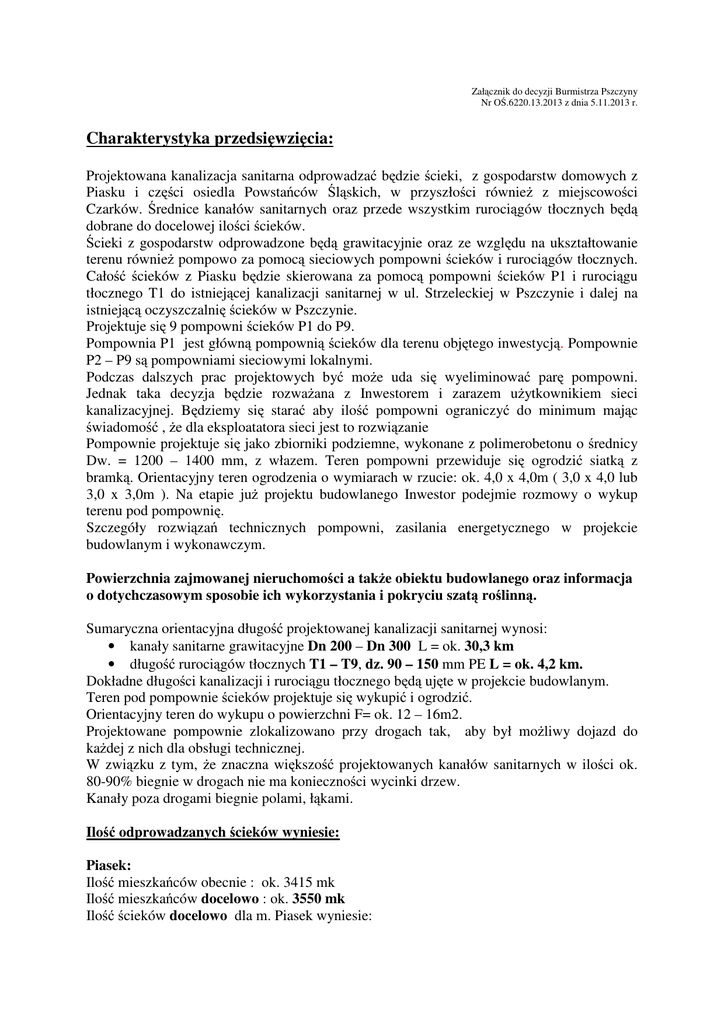 Załącznik do decyzji Burmistrza Pszczyny
Nr OŚ.6220.13.2013 z dnia 5.11.2013 r.

Charakterystyka przedsięwzięcia:

Projektowana kanalizacja sanitarna odprowadzać będzie ścieki, z gospodarstw domowych z Piasku i części osiedla Powstańców Śląskich, w przyszłości również z miejscowości Czarków. Średnice kanałów sanitarnych oraz przede wszystkim rurociągów tłocznych będą dobrane do docelowej ilości ścieków.
Ścieki z gospodarstw odprowadzone będą grawitacyjnie oraz ze względu na ukształtowanie terenu również pompowo za pomocą sieciowych pompowni ścieków i rurociągów tłocznych.
Całość ścieków z Piasku będzie skierowana za pomocą pompowni ścieków P1 i rurociągu tłocznego T1 do istniejącej kanalizacji sanitarnej w ul. Strzeleckiej w Pszczynie i dalej na istniejącą oczyszczalnię ścieków w Pszczynie.
Projektuje się 9 pompowni ścieków P1 do P9.
Pompownia P1 jest główną pompownią ścieków dla terenu objętego inwestycją. Pompownie P2 – P9 są pompowniami sieciowymi lokalnymi.
Podczas dalszych prac projektowych być może uda się wyeliminować parę pompowni. Jednak taka decyzja będzie rozważana z Inwestorem i zarazem użytkownikiem sieci kanalizacyjnej. Będziemy się starać aby ilość pompowni ograniczyć do minimum mając świadomość , że dla eksploatatora sieci jest to rozwiązanie
Pompownie projektuje się jako zbiorniki podziemne, wykonane z polimerobetonu o średnicy Dw. = 1200 – 1400 mm, z włazem. Teren pompowni przewiduje się ogrodzić siatką z bramką. Orientacyjny teren ogrodzenia o wymiarach w rzucie: ok. 4,0 x 4,0m ( 3,0 x 4,0 lub 3,0 x 3,0m ). Na etapie już projektu budowlanego Inwestor podejmie rozmowy o wykup terenu pod pompownię.
Szczegóły rozwiązań technicznych pompowni, zasilania energetycznego w projekcie budowlanym i wykonawczym.

Powierzchnia zajmowanej nieruchomości a także obiektu budowlanego oraz informacja o dotychczasowym sposobie ich wykorzystania i pokryciu szatą roślinną.

Sumaryczna orientacyjna długość projektowanej kanalizacji sanitarnej wynosi:
• kanały sanitarne grawitacyjne Dn 200 – Dn 300 L = ok. 30,3 km
• długość rurociągów tłocznych T1 – T9, dz. 90 – 150 mm PE L = ok. 4,2 km.
Dokładne długości kanalizacji i rurociągu tłocznego będą ujęte w projekcie budowlanym.
Teren pod pompownie ścieków projektuje się wykupić i ogrodzić.
Orientacyjny teren do wykupu o powierzchni F= ok. 12 – 16m2.
Projektowane pompownie zlokalizowano przy drogach tak, aby był możliwy dojazd do każdej z nich dla obsługi technicznej.
W związku z tym, że znaczna większość projektowanych kanałów sanitarnych w ilości ok. 80-90% biegnie w drogach nie ma konieczności wycinki drzew.
Kanały poza drogami biegnie polami, łąkami.

Ilość odprowadzanych ścieków wyniesie:

Piasek:
Ilość mieszkańców obecnie : ok. 3415 mk
Ilość mieszkańców docelowo : ok. 3550 mk
Ilość ścieków docelowo dla m. Piasek wyniesie: